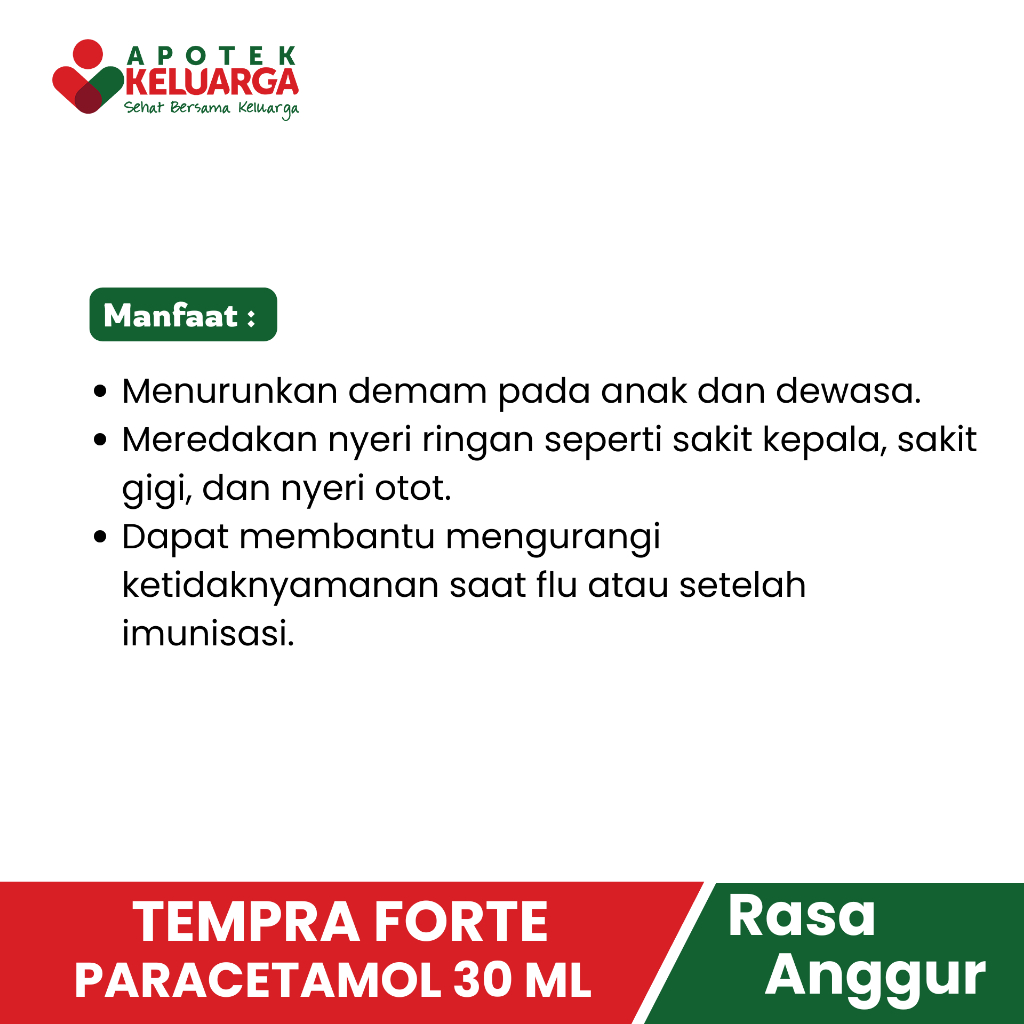 APOTEK
KELUARGA
Sehat Bersama Keluarga

Manfaat :

• Menurunkan demam pada anak dan dewasa.
• Meredakan nyeri ringan seperti sakit kepala, sakit gigi, dan nyeri otot.
• Dapat membantu mengurangi ketidaknyamanan saat flu atau setelah imunisasi.

TEMPRA FORTE
PARACETAMOL 30 ML

Rasa
Anggur